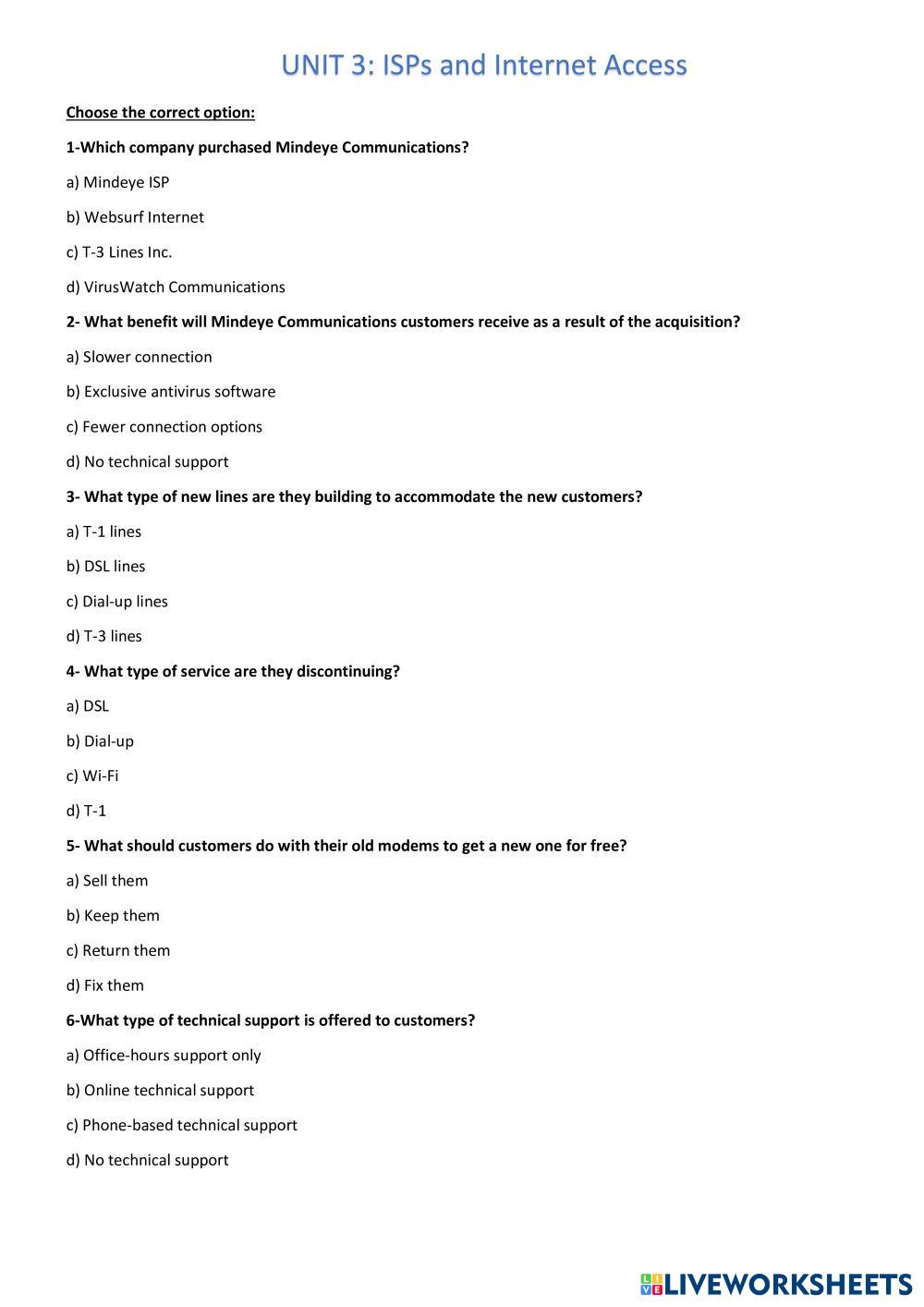 UNIT 3: ISPs and Internet Access

Choose the correct option:

1-Which company purchased Mindeye Communications?

a) Mindeye ISP

b) Websurf Internet

c) T-3 Lines Inc.

d) VirusWatch Communications

2- What benefit will Mindeye Communications customers receive as a result of the acquisition?

a) Slower connection

b) Exclusive antivirus software

c) Fewer connection options

d) No technical support

3- What type of new lines are they building to accommodate the new customers?

a) T-1 lines

b) DSL lines

c) Dial-up lines

d) T-3 lines

4- What type of service are they discontinuing?

a) DSL

b) Dial-up

c) Wi-Fi

d) T-1

5- What should customers do with their old modems to get a new one for free?

a) Sell them

b) Keep them

c) Return them

d) Fix them

6-What type of technical support is offered to customers?

a) Office-hours support only

b) Online technical support

c) Phone-based technical support

d) No technical support

LIVEWORKSHEETS